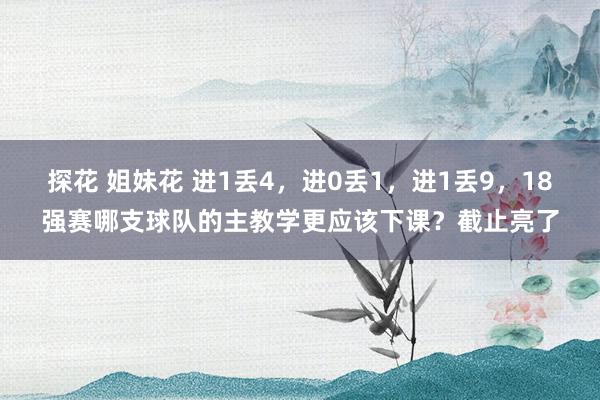 探花 姐妹花 进1丢4，进0丢1，进1丢9，18强赛哪支球队的主教学更应该下课？截止亮了